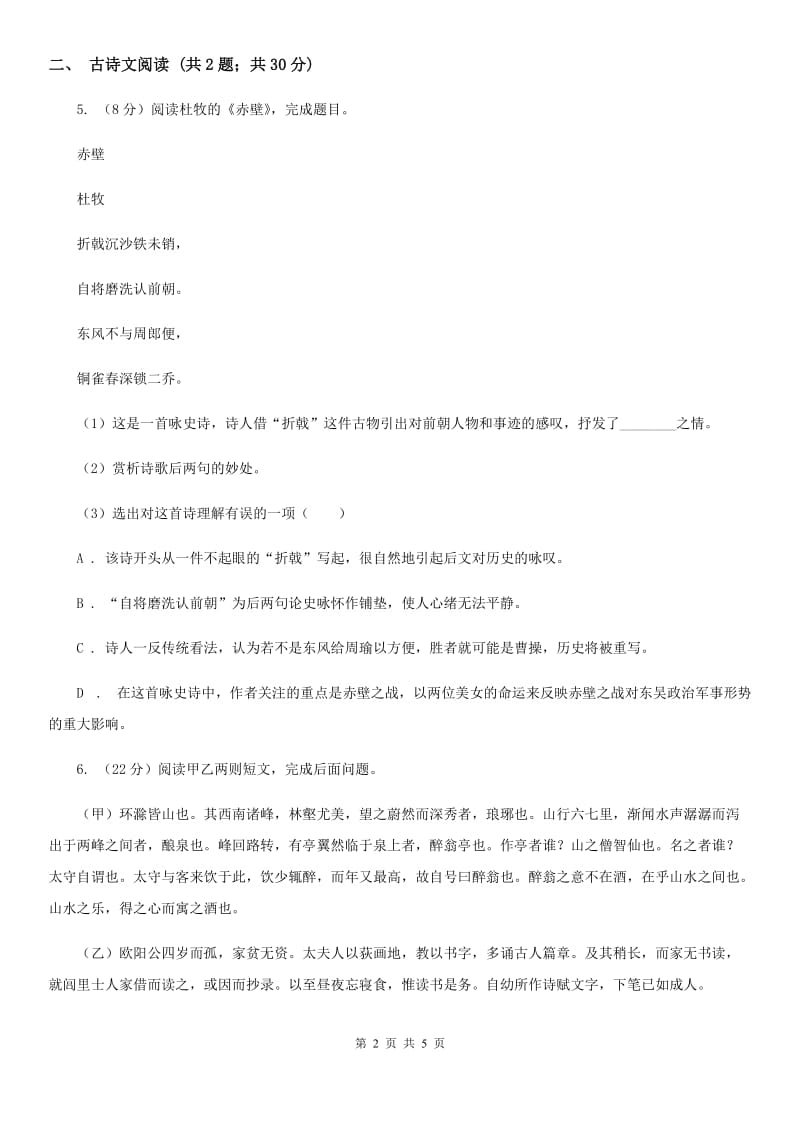 二、 古诗文阅读 （共 2 题；共 30 分）

5. （8 分）阅读杜牧的《赤壁》，完成题目。

赤壁

杜牧

折戟沉沙铁未销，

自将磨洗认前朝。

东风不与周郎便，

铜雀春深锁二乔。

（1）这是一首咏史诗，诗人借“折戟”这件古物引出对前朝人物和事迹的感叹，抒发了________之情。

（2）赏析诗歌后两句的妙处。

（3）选出对这首诗理解有误的一项（　　）

A ． 该诗开头从一件不起眼的“折戟”写起，很自然地引起后文对历史的咏叹。

B ． “自将磨洗认前朝”为后两句论史咏怀作铺垫，使人心绪无法平静。

C ． 诗人一反传统看法，认为若不是东风给周瑜以方便，胜者就可能是曹操，历史将被重写。

D ． 在这首咏史诗中，作者关注的重点是赤壁之战，以两位美女的命运来反映赤壁之战对东吴政治军事形势的重大影响。

6. （22 分）阅读甲乙两则短文，完成后面问题。

（甲）环滁皆山也。其西南诸峰，林壑尤美，望之蔚然而深秀者，琅琊也。山行六七里，渐闻水声潺潺而泻出于两峰之间者，酿泉也。峰回路转，有亭翼然临于泉上者，醉翁亭也。作亭者谁？山之僧智仙也。名之者谁？太守自谓也。太守与客来饮于此，饮少辄醉，而年又最高，故自号曰醉翁也。醉翁之意不在酒，在乎山水之间也。山水之乐，得之心而寓之酒也。

（乙）欧阳公四岁而孤，家贫无资。太夫人以荻画地，教以书字，多诵古人篇章。及其稍长，而家无书读，就闾里士人家借而读之，或因而抄录。以至昼夜忘寝食，惟读书是务。自幼所作诗赋文字，下笔已如成人。

第 2 页 共 5 页